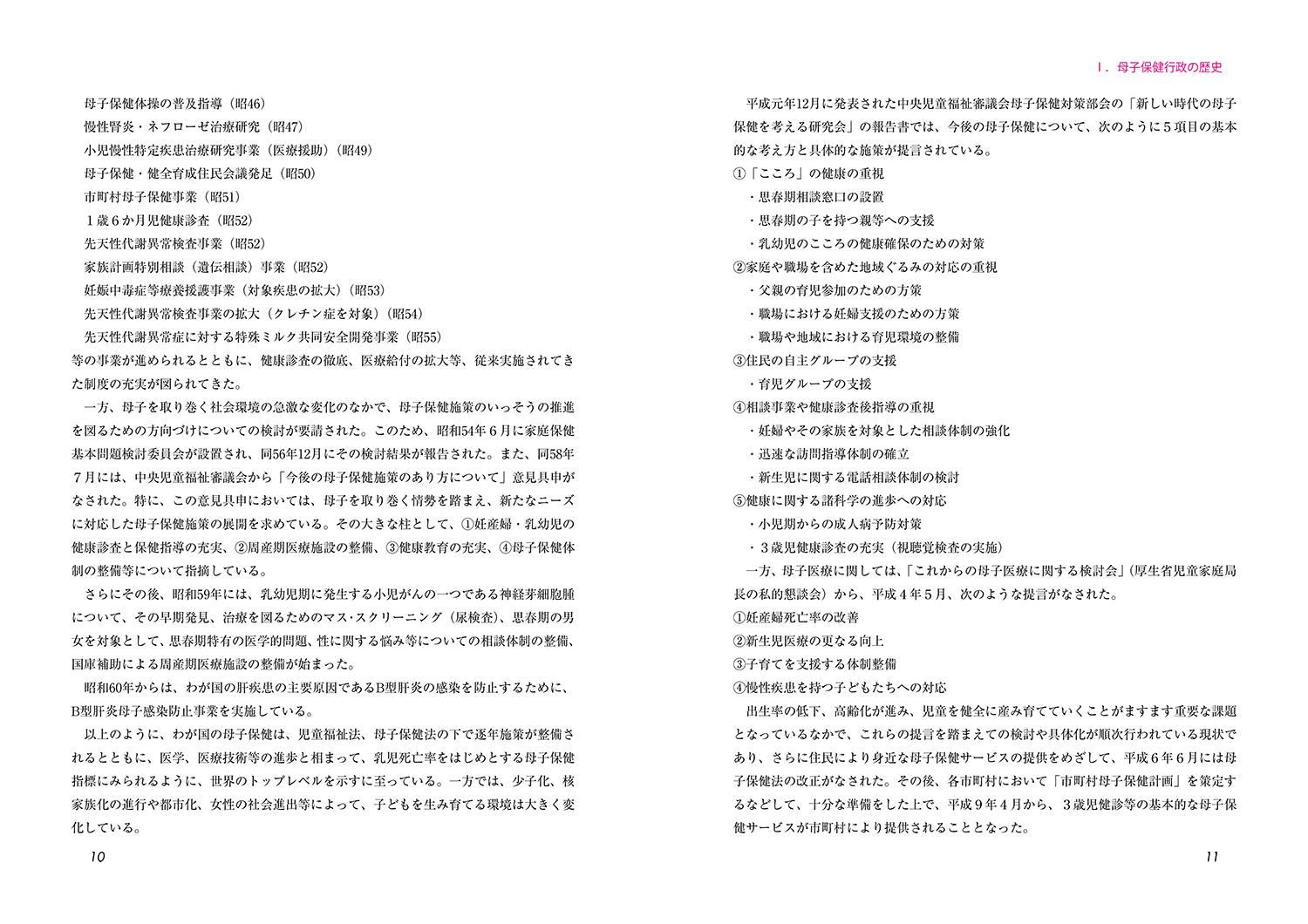 母子保健体操の普及指導（昭46）
慢性腎炎・ネフローゼ治療研究（昭47）
小児慢性特定疾患治療研究事業（医療援助）（昭49）
母子保健・健全育成住民会議発足（昭50）
市町村母子保健事業（昭51）
１歳６か月児健康診査（昭52）
先天性代謝異常検査事業（昭52）
家族計画特別相談（遺伝相談）事業（昭52）
妊娠中毒症等療養援護事業（対象疾患の拡大）（昭53）
先天性代謝異常検査事業の拡大（クレチン症を対象）（昭54）
先天性代謝異常症に対する特殊ミルク共同安全開発事業（昭55）
等の事業が進められるとともに、健康診査の徹底、医療給付の拡大等、従来実施されてきた制度の充実が図られてきた。

一方、母子を取り巻く社会環境の急激な変化のなかで、母子保健施策のいっそうの推進を図るための方向づけについての検討が要請された。このため、昭和54年６月に家庭保健基本問題検討委員会が設置され、同56年12月にその検討結果が報告された。また、同58年７月には、中央児童福祉審議会から「今後の母子保健施策のあり方について」意見具申がなされた。特に、この意見具申においては、母子を取り巻く情勢を踏まえ、新たなニーズに対応した母子保健施策の展開を求めている。その大きな柱として、①妊産婦・乳幼児の健康診査と保健指導の充実、②周産期医療施設の整備、③健康教育の充実、④母子保健体制の整備等について指摘している。

さらにその後、昭和59年には、乳幼児期に発生する小児がんの一つである神経芽細胞腫について、その早期発見、治療を図るためのマス・スクリーニング（尿検査）、思春期の男女を対象として、思春期特有の医学的問題、性に関する悩み等についての相談体制の整備、国庫補助による周産期医療施設の整備が始まった。

昭和60年からは、わが国の肝疾患の主要原因であるB型肝炎の感染を防止するために、B型肝炎母子感染防止事業を実施している。

以上のように、わが国の母子保健は、児童福祉法、母子保健法の下で逐年施策が整備されるとともに、医学、医療技術等の進歩と相まって、乳児死亡率をはじめとする母子保健指標にみられるように、世界のトップレベルを示すに至っている。一方では、少子化、核家族化の進行や都市化、女性の社会進出等によって、子どもを生み育てる環境は大きく変化している。

10

Ⅰ．母子保健行政の歴史

平成元年12月に発表された中央児童福祉審議会母子保健対策部会の「新しい時代の母子保健を考える研究会」の報告書では、今後の母子保健について、次のように５項目の基本的な考え方と具体的な施策が提言されている。
①「こころ」の健康の重視
・思春期相談窓口の設置
・思春期の子を持つ親等への支援
・乳幼児のこころの健康確保のための対策
②家庭や職場を含めた地域ぐるみの対応の重視
・父親の育児参加のための方策
・職場における妊婦支援のための方策
・職場や地域における育児環境の整備
③住民の自主グループの支援
・育児グループの支援
④相談事業や健康診査後指導の重視
・妊婦やその家族を対象とした相談体制の強化
・迅速な訪問指導体制の確立
・新生児に関する電話相談体制の検討
⑤健康に関する諸科学の進歩への対応
・小児期からの成人病予防対策
・３歳児健康診査の充実（視聴覚検査の実施）
一方、母子医療に関しては、「これからの母子医療に関する検討会」（厚生省児童家庭局長の私的懇談会）から、平成４年５月、次のような提言がなされた。
①妊産婦死亡率の改善
②新生児医療の更なる向上
③子育てを支援する体制整備
④慢性疾患を持つ子どもたちへの対応
出生率の低下、高齢化が進み、児童を健全に産み育てていくことがますます重要な課題となっているなかで、これらの提言を踏まえての検討や具体化が順次行われている現状であり、さらに住民により身近な母子保健サービスの提供をめざして、平成６年６月には母子保健法の改正がなされた。その後、各市町村において「市町村母子保健計画」を策定するなどして、十分な準備をした上で、平成９年４月から、３歳児健診等の基本的な母子保健サービスが市町村により提供されることとなった。

11